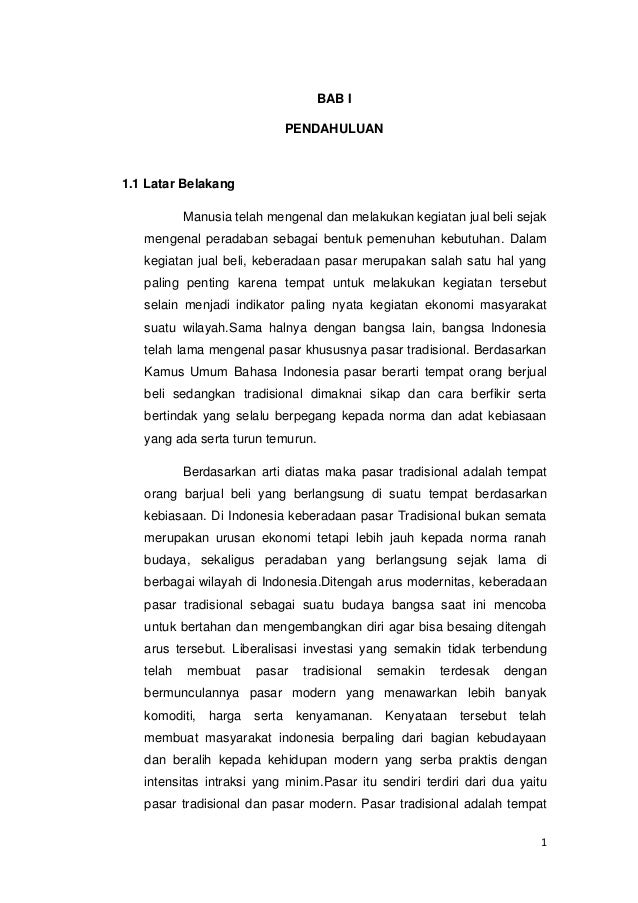 BAB I

PENDAHULUAN

1.1 Latar Belakang

Manusia telah mengenal dan melakukan kegiatan jual beli sejak mengenal peradaban sebagai bentuk pemenuhan kebutuhan. Dalam kegiatan jual beli, keberadaan pasar merupakan salah satu hal yang paling penting karena tempat untuk melakukan kegiatan tersebut selain menjadi indikator paling nyata kegiatan ekonomi masyarakat suatu wilayah.Sama halnya dengan bangsa lain, bangsa Indonesia telah lama mengenal pasar khususnya pasar tradisional. Berdasarkan Kamus Umum Bahasa Indonesia pasar berarti tempat orang berjual beli sedangkan tradisional dimaknai sikap dan cara berfikir serta bertindak yang selalu berpegang kepada norma dan adat kebiasaan yang ada serta turun temurun.

Berdasarkan arti diatas maka pasar tradisional adalah tempat orang barjual beli yang berlangsung di suatu tempat berdasarkan kebiasaan. Di Indonesia keberadaan pasar Tradisional bukan semata merupakan urusan ekonomi tetapi lebih jauh kepada norma ranah budaya, sekaligus peradaban yang berlangsung sejak lama di berbagai wilayah di Indonesia.Ditengah arus modernitas, keberadaan pasar tradisional sebagai suatu budaya bangsa saat ini mencoba untuk bertahan dan mengembangkan diri agar bisa besaing ditengah arus tersebut. Liberalisasi investasi yang semakin tidak terbendung telah membuat pasar tradisional semakin terdesak dengan bermunculannya pasar modern yang menawarkan lebih banyak komoditi, harga serta kenyamanan. Kenyataan tersebut telah membuat masyarakat indonesia berpaling dari bagian kebudayaan dan beralih kepada kehidupan modern yang serba praktis dengan intensitas intraksi yang minim.Pasar itu sendiri terdiri dari dua yaitu pasar tradisional dan pasar modern. Pasar tradisional adalah tempat

1